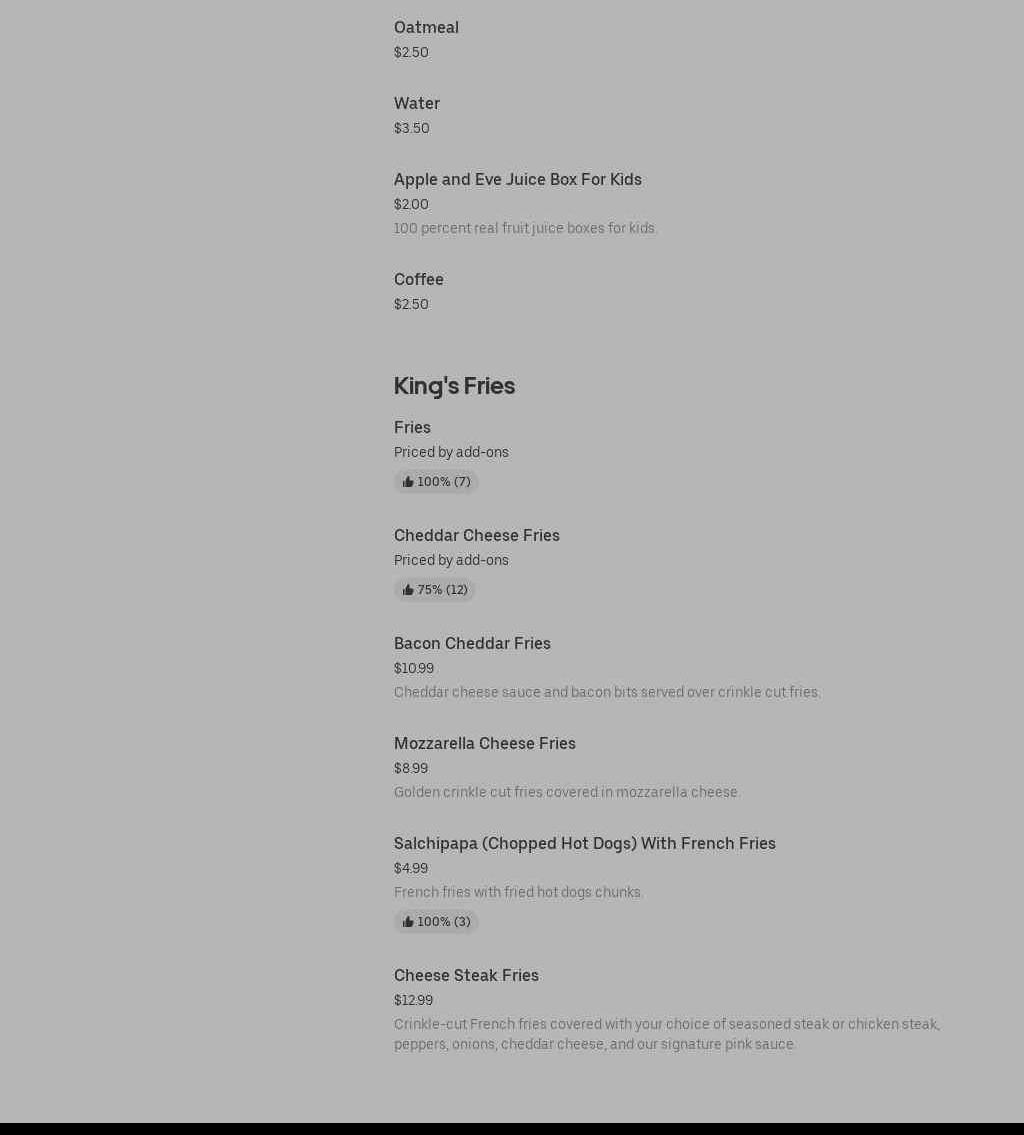 Oatmeal
$2.50

Water
$3.50

Apple and Eve Juice Box For Kids
$2.00
100 percent real fruit juice boxes for kids.

Coffee
$2.50

King's Fries

Fries
Priced by add-ons
100% (7)

Cheddar Cheese Fries
Priced by add-ons
75% (12)

Bacon Cheddar Fries
$10.99
Cheddar cheese sauce and bacon bits served over crinkle cut fries.

Mozzarella Cheese Fries
$8.99
Golden crinkle cut fries covered in mozzarella cheese.

Salchipapa (Chopped Hot Dogs) With French Fries
$4.99
French fries with fried hot dogs chunks.
100% (3)

Cheese Steak Fries
$12.99
Crinkle-cut French fries covered with your choice of seasoned steak or chicken steak, peppers, onions, cheddar cheese, and our signature pink sauce.